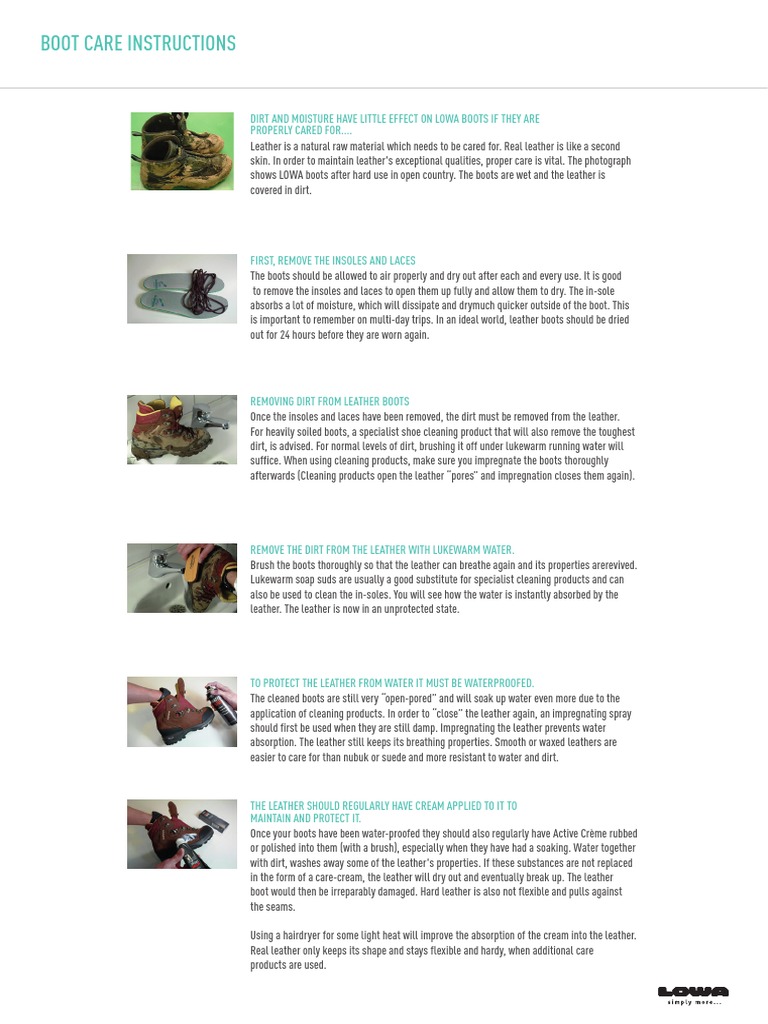 BOOT CARE INSTRUCTIONS

DIRT AND MOISTURE HAVE LITTLE EFFECT ON LOWA BOOTS IF THEY ARE PROPERLY CARED FOR....
Leather is a natural raw material which needs to be cared for. Real leather is like a second skin. In order to maintain leather's exceptional qualities, proper care is vital. The photograph shows LOWA boots after hard use in open country. The boots are wet and the leather is covered in dirt.

FIRST, REMOVE THE INSOLES AND LACES
The boots should be allowed to air properly and dry out after each and every use. It is good to remove the insoles and laces to open them up fully and allow them to dry. The in-sole absorbs a lot of moisture, which will dissipate and drymuch quicker outside of the boot. This is important to remember on multi-day trips. In an ideal world, leather boots should be dried out for 24 hours before they are worn again.

REMOVING DIRT FROM LEATHER BOOTS
Once the insoles and laces have been removed, the dirt must be removed from the leather. For heavily soiled boots, a specialist shoe cleaning product that will also remove the toughest dirt, is advised. For normal levels of dirt, brushing it off under lukewarm running water will suffice. When using cleaning products, make sure you impregnate the boots thoroughly afterwards (Cleaning products open the leather "pores" and impregnation closes them again).

REMOVE THE DIRT FROM THE LEATHER WITH LUKEWARM WATER.
Brush the boots thoroughly so that the leather can breathe again and its properties arerevived. Lukewarm soap suds are usually a good substitute for specialist cleaning products and can also be used to clean the in-soles. You will see how the water is instantly absorbed by the leather. The leather is now in an unprotected state.

TO PROTECT THE LEATHER FROM WATER IT MUST BE WATERPROOFED.
The cleaned boots are still very "open-pored" and will soak up water even more due to the application of cleaning products. In order to "close" the leather again, an impregnating spray should first be used when they are still damp. Impregnating the leather prevents water absorption. The leather still keeps its breathing properties. Smooth or waxed leathers are easier to care for than nubuk or suede and more resistant to water and dirt.

THE LEATHER SHOULD REGULARLY HAVE CREAM APPLIED TO IT TO MAINTAIN AND PROTECT IT.
Once your boots have been water-proofed they should also regularly have Active Crème rubbed or polished into them (with a brush), especially when they have had a soaking. Water together with dirt, washes away some of the leather's properties. If these substances are not replaced in the form of a care-cream, the leather will dry out and eventually break up. The leather boot would then be irreparably damaged. Hard leather is also not flexible and pulls against the seams.

Using a hairdryer for some light heat will improve the absorption of the cream into the leather. Real leather only keeps its shape and stays flexible and hardy, when additional care products are used.

LOWA
simply more...